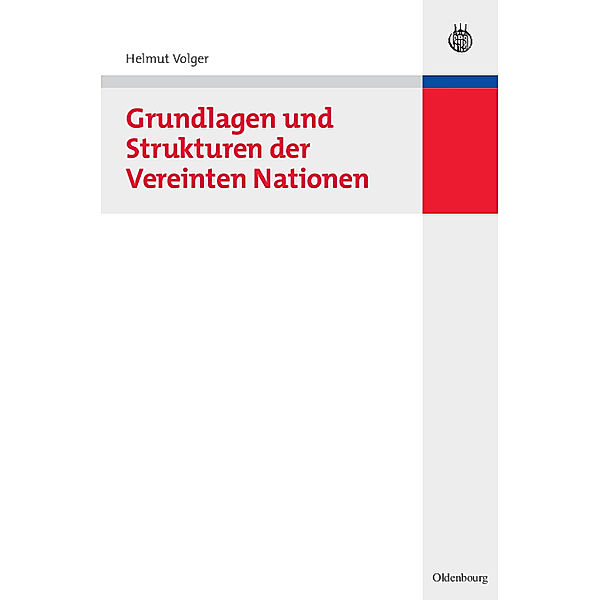 Helmut Volger

Grundlagen und Strukturen der Vereinten Nationen

Oldenbourg